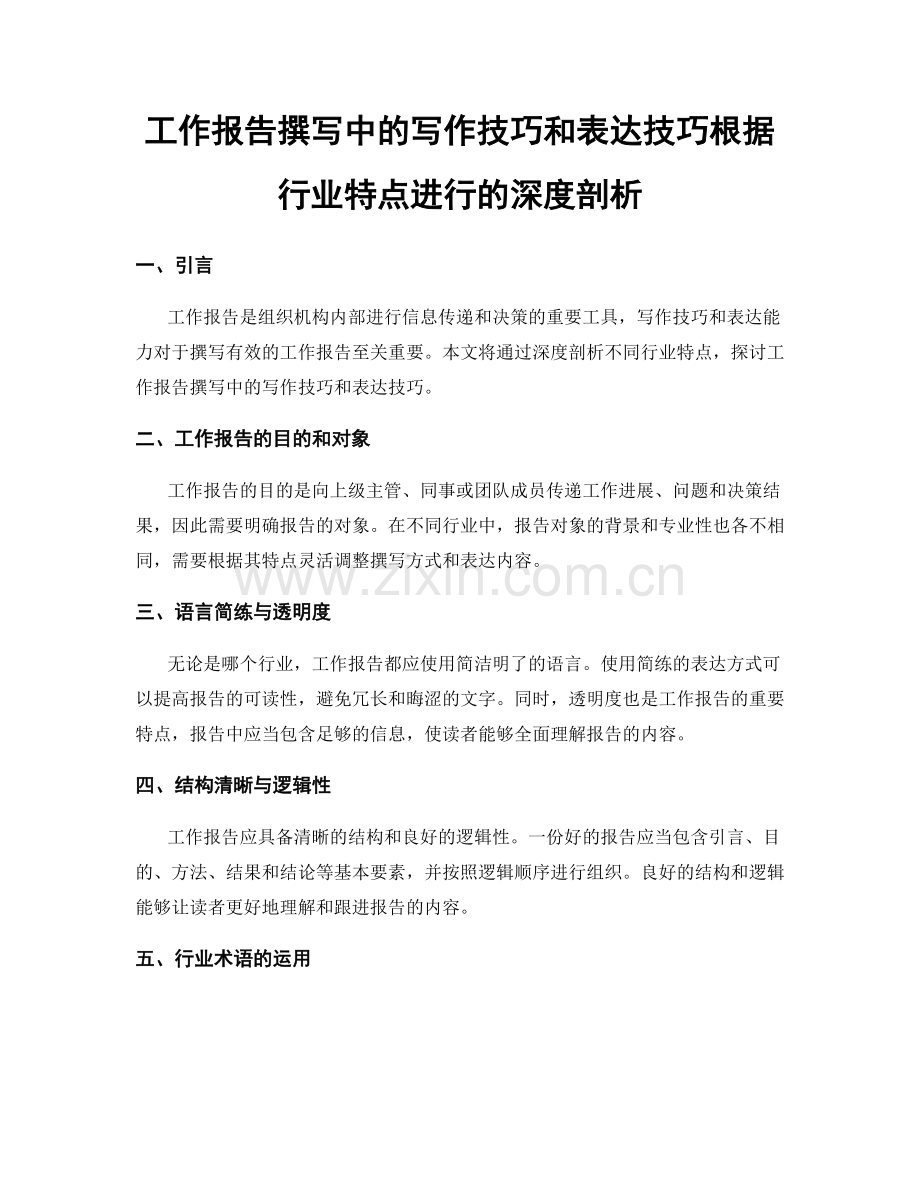 工作报告撰写中的写作技巧和表达技巧根据行业特点进行的深度剖析

一、引言

工作报告是组织机构内部进行信息传递和决策的重要工具，写作技巧和表达能力对于撰写有效的工作报告至关重要。本文将通过深度剖析不同行业特点，探讨工作报告撰写中的写作技巧和表达技巧。

二、工作报告的目的和对象

工作报告的目的是向上级主管、同事或团队成员传递工作进展、问题和决策结果，因此需要明确报告的对象。在不同行业中，报告对象的背景和专业性也各不相同，需要根据其特点灵活调整撰写方式和表达内容。

www.zixin.com.cn

三、语言简练与透明度

无论是哪个行业，工作报告都应使用简洁明了的语言。使用简练的表达方式可以提高报告的可读性，避免冗长和晦涩的文字。同时，透明度也是工作报告的重要特点，报告中应当包含足够的信息，使读者能够全面理解报告的内容。

四、结构清晰与逻辑性

工作报告应具备清晰的结构和良好的逻辑性。一份好的报告应当包含引言、目的、方法、结果和结论等基本要素，并按照逻辑顺序进行组织。良好的结构和逻辑能够让读者更好地理解和跟进报告的内容。

五、行业术语的运用